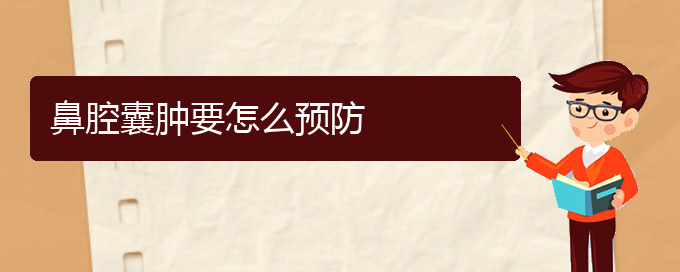 鼻腔囊肿要怎么预防